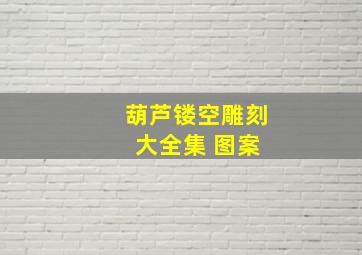 葫芦镂空雕刻
大全集 图案